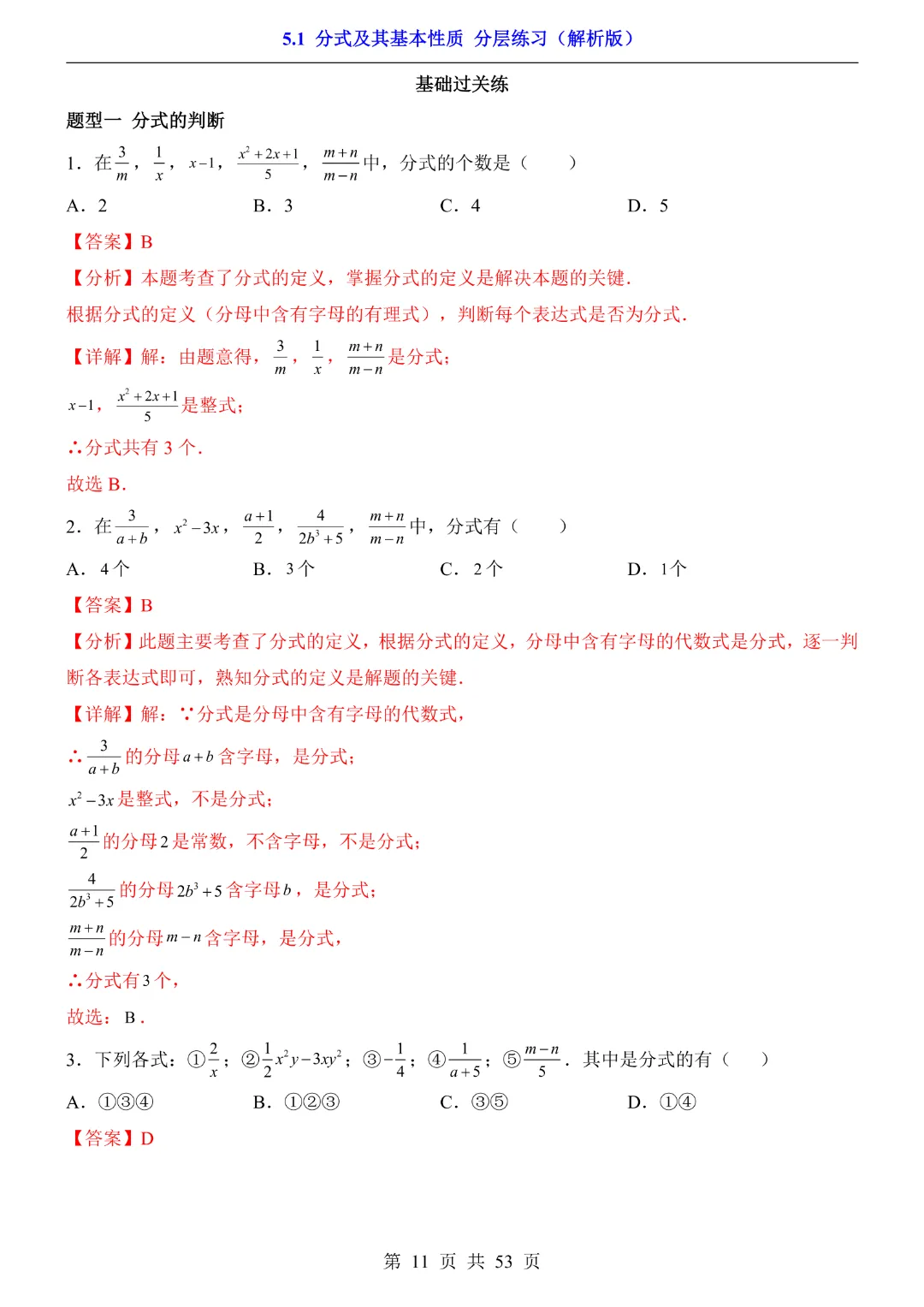 5.1 分式及其基本性质 分层练习（解析版）

基础过关练

题型一 分式的判断

1．在$\frac{3}{m}$，$\frac{1}{x}$，$x-1$，$\frac{x^2+2x+1}{5}$，$\frac{m+n}{m-n}$中，分式的个数是（ ）

A．2 B．3 C．4 D．5

【答案】B

【分析】本题考查了分式的定义，掌握分式的定义是解决本题的关键．

根据分式的定义（分母中含有字母的有理式），判断每个表达式是否为分式．

【详解】解：由题意得，$\frac{3}{m}$，$\frac{1}{x}$，$\frac{m+n}{m-n}$是分式；

$x-1$，$\frac{x^2+2x+1}{5}$是整式；

∴分式共有 3 个．

故选 B．

2．在$\frac{3}{a+b}$，$x^2-3x$，$\frac{a+1}{2}$，$\frac{4}{2b^3+5}$，$\frac{m+n}{m-n}$中，分式有（ ）

A．4个 B．3个 C．2个 D．1个

【答案】B

【分析】此题主要考查了分式的定义，根据分式的定义，分母中含有字母的代数式是分式，逐一判断各表达式即可，熟知分式的定义是解题的关键．

【详解】解：∵分式是分母中含有字母的代数式，

∴$\frac{3}{a+b}$的分母$a+b$含字母，是分式；

$x^2-3x$是整式，不是分式；

$\frac{a+1}{2}$的分母2是常数，不含字母，不是分式；

$\frac{4}{2b^3+5}$的分母$2b^3+5$含字母$b$，是分式；

$\frac{m+n}{m-n}$的分母$m-n$含字母，是分式，

∴分式有3个，

故选：B．

3．下列各式：①$\frac{2}{x}$；②$\frac{1}{2}x^2y-3xy^2$；③$-\frac{1}{4}$；④$\frac{1}{a+5}$；⑤$\frac{m-n}{5}$．其中是分式的有（ ）

A．①③④ B．①②③ C．③⑤ D．①④

【答案】D

第 11 页 共 53 页